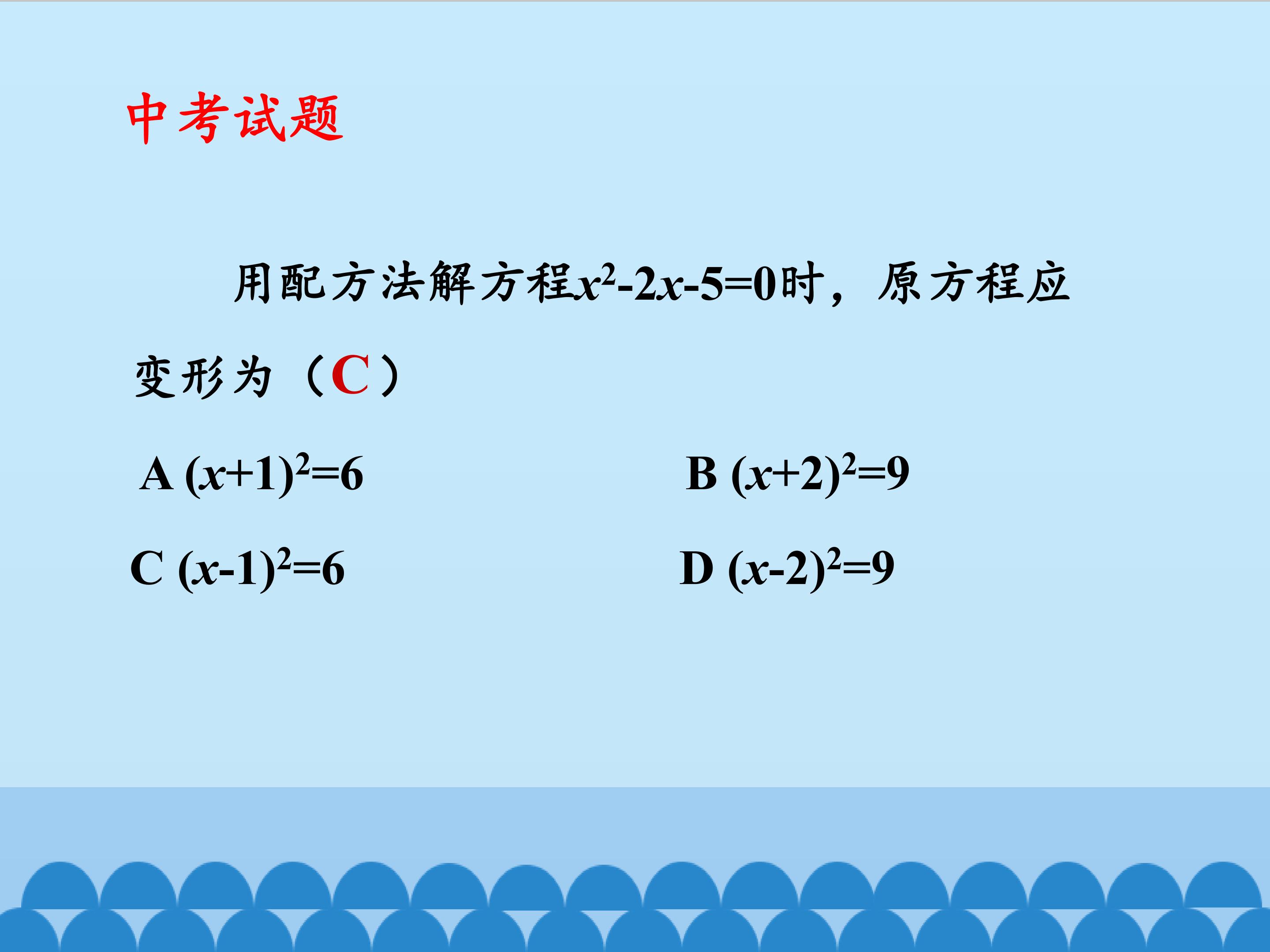 中考试题

用配方法解方程$x^2-2x-5=0$时，原方程应变形为（C）

A $(x+1)^2=6$ B $(x+2)^2=9$

C $(x-1)^2=6$ D $(x-2)^2=9$